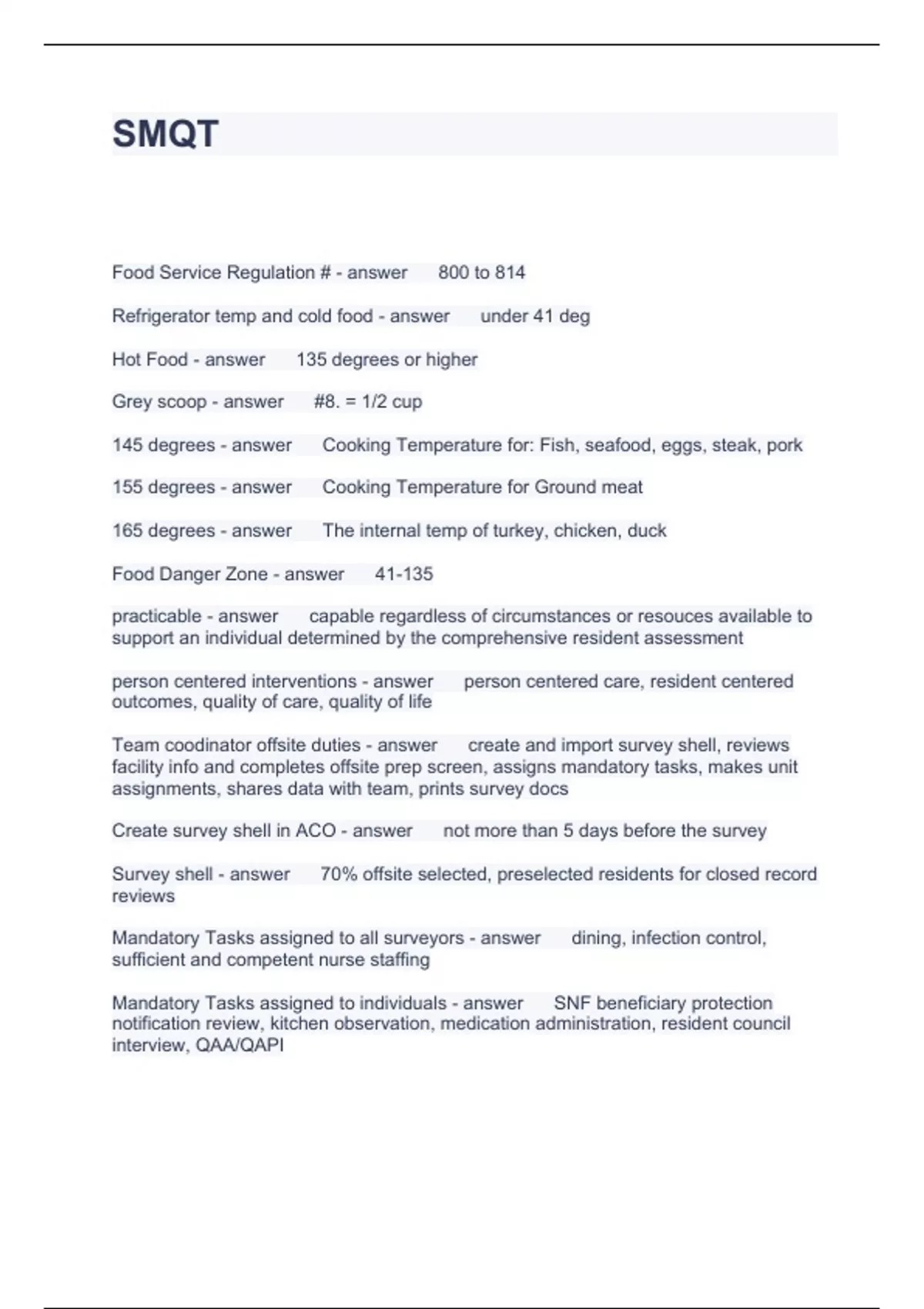 SMQT

Food Service Regulation # - answer 800 to 814

Refrigerator temp and cold food - answer under 41 deg

Hot Food - answer 135 degrees or higher

Grey scoop - answer #8. = 1/2 cup

145 degrees - answer Cooking Temperature for: Fish, seafood, eggs, steak, pork

155 degrees - answer Cooking Temperature for Ground meat

165 degrees - answer The internal temp of turkey, chicken, duck

Food Danger Zone - answer 41-135

practicable - answer capable regardless of circumstances or resouces available to support an individual determined by the comprehensive resident assessment

person centered interventions - answer person centered care, resident centered outcomes, quality of care, quality of life

Team coodinator offsite duties - answer create and import survey shell, reviews facility info and completes offsite prep screen, assigns mandatory tasks, makes unit assignments, shares data with team, prints survey docs

Create survey shell in ACO - answer not more than 5 days before the survey

Survey shell - answer 70% offsite selected, preselected residents for closed record reviews

Mandatory Tasks assigned to all surveyors - answer dining, infection control, sufficient and competent nurse staffing

Mandatory Tasks assigned to individuals - answer SNF beneficiary protection notification review, kitchen observation, medication administration, resident council interview, QAA/QAPI